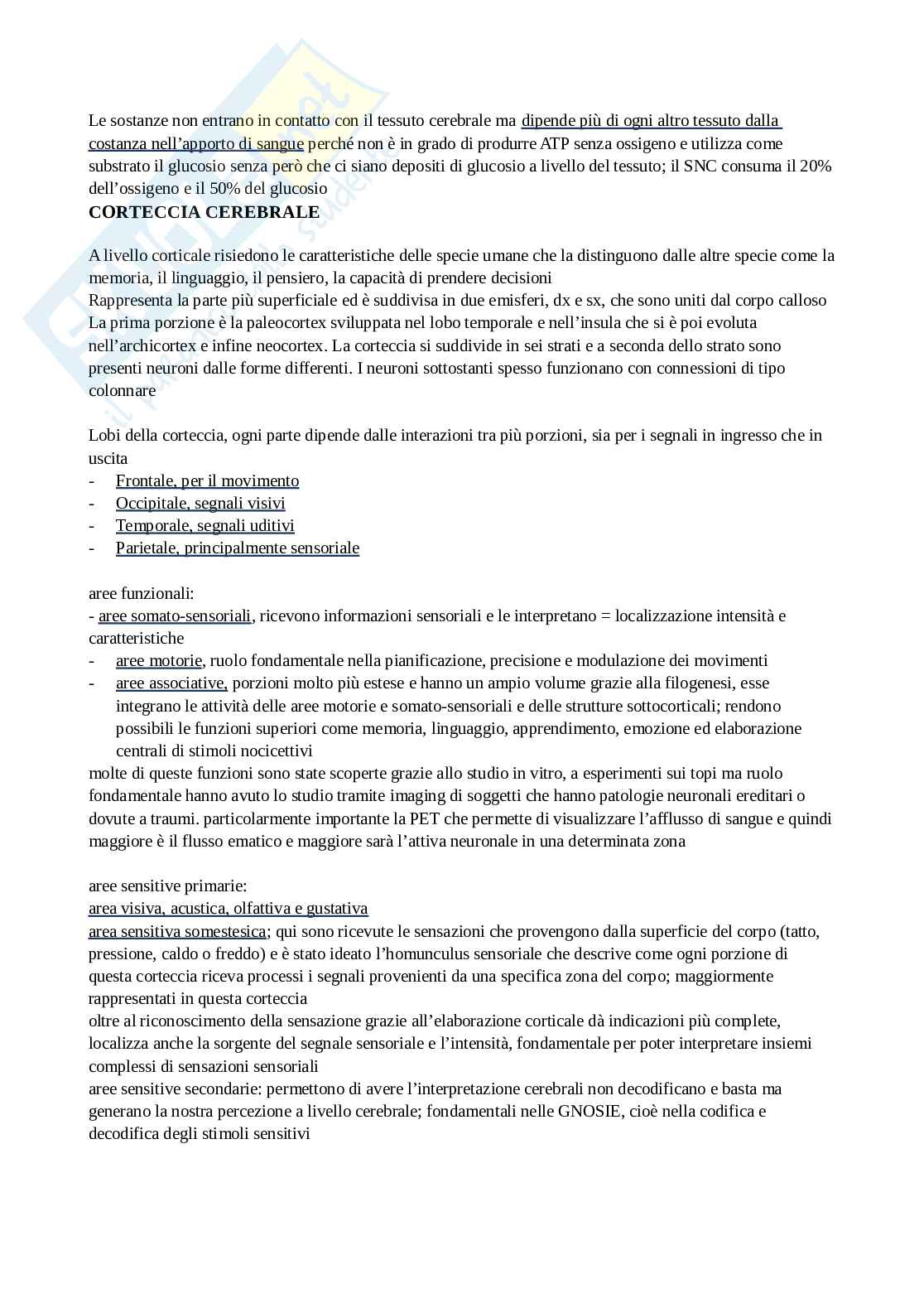 Le sostanze non entrano in contatto con il tessuto cerebrale ma dipende più di ogni altro tessuto dalla costanza nell'apporto di sangue perché non è in grado di produrre ATP senza ossigeno e utilizza come substrato il glucosio senza però che ci siano depositi di glucosio a livello del tessuto; il SNC consuma il 20% dell'ossigeno e il 50% del glucosio

CORTECCIA CEREBRALE

A livello corticale risiedono le caratteristiche delle specie umane che la distinguono dalle altre specie come la memoria, il linguaggio, il pensiero, la capacità di prendere decisioni
Rappresenta la parte più superficiale ed è suddivisa in due emisferi, dx e sx, che sono uniti dal corpo calloso
La prima porzione è la paleocortex sviluppata nel lobo temporale e nell'insula che si è poi evoluta nell'archicortex e infine neocortex. La corteccia si suddivide in sei strati e a seconda dello strato sono presenti neuroni dalle forme differenti. I neuroni sottostanti spesso funzionano con connessioni di tipo colonnare

Lobi della corteccia, ogni parte dipende dalle interazioni tra più porzioni, sia per i segnali in ingresso che in uscita
- Frontale, per il movimento
- Occipitale, segnali visivi
- Temporale, segnali uditivi
- Parietale, principalmente sensoriale

aree funzionali:
- aree somato-sensoriali, ricevono informazioni sensoriali e le interpretano = localizzazione intensità e caratteristiche
- aree motorie, ruolo fondamentale nella pianificazione, precisione e modulazione dei movimenti
- aree associative, porzioni molto più estese e hanno un ampio volume grazie alla filogenesi, esse integrano le attività delle aree motorie e somato-sensoriali e delle strutture sottocorticali; rendono possibili le funzioni superiori come memoria, linguaggio, apprendimento, emozione ed elaborazione centrali di stimoli nocicettivi
molte di queste funzioni sono state scoperte grazie allo studio in vitro, a esperimenti sui topi ma ruolo fondamentale hanno avuto lo studio tramite imaging di soggetti che hanno patologie neuronali ereditari o dovute a traumi. particolarmente importante la PET che permette di visualizzare l'afflusso di sangue e quindi maggiore è il flusso ematico e maggiore sarà l'attiva neuronale in una determinata zona

aree sensitive primarie:
area visiva, acustica, olfattiva e gustativa
area sensitiva somestesica; qui sono ricevute le sensazioni che provengono dalla superficie del corpo (tatto, pressione, caldo o freddo) e è stato ideato l'homunculus sensoriale che descrive come ogni porzione di questa corteccia riceva processi i segnali provenienti da una specifica zona del corpo; maggiormente rappresentati in questa corteccia
oltre al riconoscimento della sensazione grazie all'elaborazione corticale dà indicazioni più complete, localizza anche la sorgente del segnale sensoriale e l'intensità, fondamentale per poter interpretare insiemi complessi di sensazioni sensoriali
aree sensitive secondarie: permettono di avere l'interpretazione cerebrali non decodificano e basta ma generano la nostra percezione a livello cerebrale; fondamentali nelle GNOSIE, cioè nella codifica e decodifica degli stimoli sensitivi